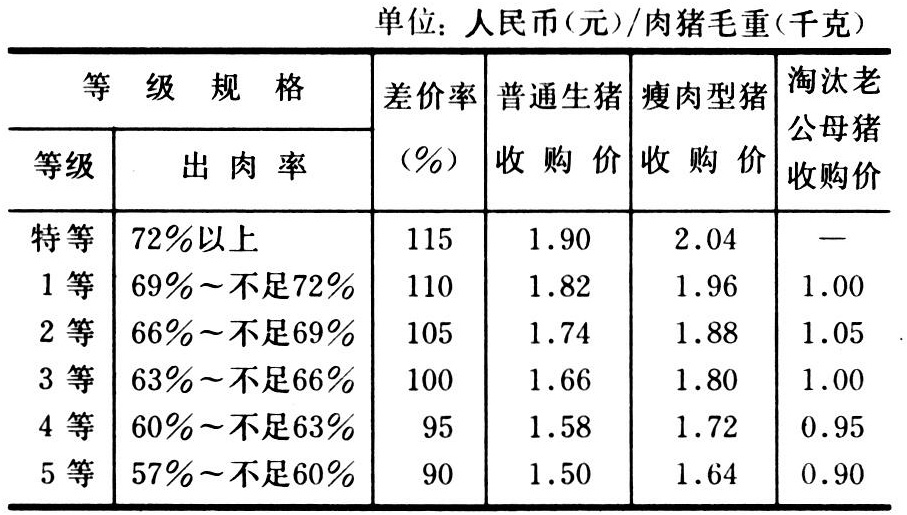 单位：人民币(元)/肉猪毛重(千克)

| 等级规格 |  | 差价率(%) | 普通生猪收购价 | 瘦肉型猪收购价 | 淘汰老公母猪收购价 |
|---|---|---|---|---|---|
| 等级 | 出肉率 |  |  |  |  |
| 特等 | 72%以上 | 115 | 1.90 | 2.04 | — |
| 1等 | 69%～不足72% | 110 | 1.82 | 1.96 | 1.00 |
| 2等 | 66%～不足69% | 105 | 1.74 | 1.88 | 1.05 |
| 3等 | 63%～不足66% | 100 | 1.66 | 1.80 | 1.00 |
| 4等 | 60%～不足63% | 95 | 1.58 | 1.72 | 0.95 |
| 5等 | 57%～不足60% | 90 | 1.50 | 1.64 | 0.90 |